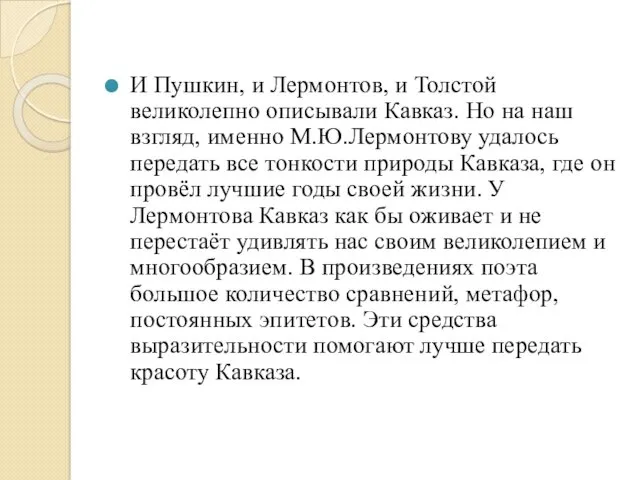 И Пушкин, и Лермонтов, и Толстой великолепно описывали Кавказ. Но на наш взгляд, именно М.Ю.Лермонтову удалось передать все тонкости природы Кавказа, где он провёл лучшие годы своей жизни. У Лермонтова Кавказ как бы оживает и не перестаёт удивлять нас своим великолепием и многообразием. В произведениях поэта большое количество сравнений, метафор, постоянных эпитетов. Эти средства выразительности помогают лучше передать красоту Кавказа.